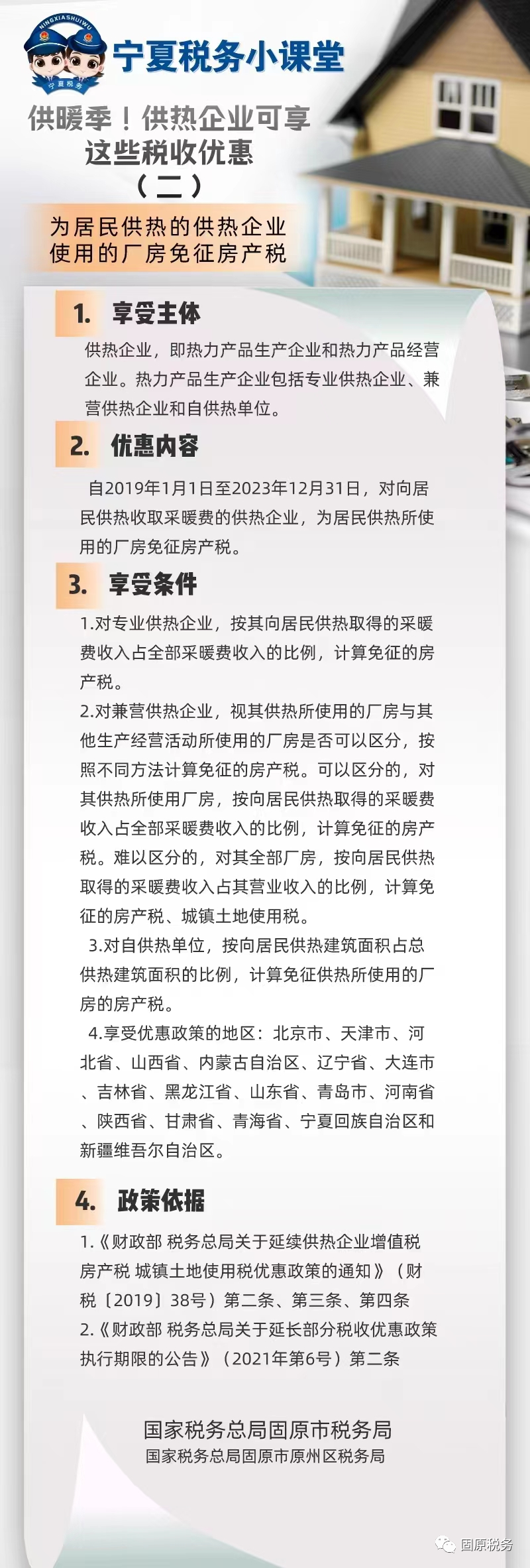 NINGXIASHUIWU
宁夏税务

宁夏税务小课堂

供暖季！供热企业可享这些税收优惠（二）

为居民供热的供热企业使用的厂房免征房产税

1. 享受主体

供热企业，即热力产品生产企业和热力产品经营企业。热力产品生产企业包括专业供热企业、兼营供热企业和自供热单位。

2. 优惠内容

自2019年1月1日至2023年12月31日，对向居民供热收取采暖费的供热企业，为居民供热所使用的厂房免征房产税。

3. 享受条件

1.对专业供热企业，按其向居民供热取得的采暖费收入占全部采暖费收入的比例，计算免征的房产税。

2.对兼营供热企业，视其供热所使用的厂房与其他生产经营活动所使用的厂房是否可以区分，按照不同方法计算免征的房产税。可以区分的，对其供热所使用厂房，按向居民供热取得的采暖费收入占全部采暖费收入的比例，计算免征的房产税。难以区分的，对其全部厂房，按向居民供热取得的采暖费收入占其营业收入的比例，计算免征的房产税、城镇土地使用税。

3.对自供热单位，按向居民供热建筑面积占总供热建筑面积的比例，计算免征供热所使用的厂房的房产税。

4.享受优惠政策的地区：北京市、天津市、河北省、山西省、内蒙古自治区、辽宁省、大连市、吉林省、黑龙江省、山东省、青岛市、河南省、陕西省、甘肃省、青海省、宁夏回族自治区和新疆维吾尔自治区。

4. 政策依据

1.《财政部 税务总局关于延续供热企业增值税 房产税 城镇土地使用税优惠政策的通知》（财税〔2019〕38号）第二条、第三条、第四条

2.《财政部 税务总局关于延长部分税收优惠政策执行期限的公告》（2021年第6号）第二条

国家税务总局固原市税务局
国家税务总局固原市原州区税务局

固原税务